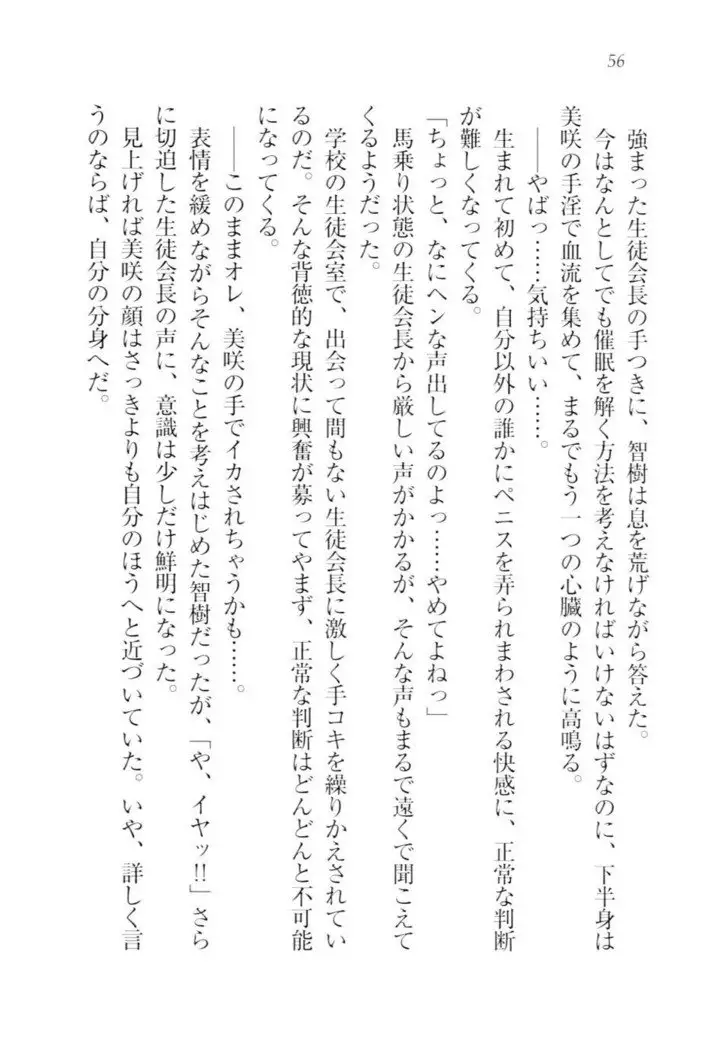 56

強まった生徒会長の手つきに、智樹は息を荒げながら答えた。

今はなんとしてでも催眠を解く方法を考えなければいけないはずなのに、下半身は美咲の手淫で血流を集めて、まるでもう一つの心臓のように高鳴る。

――やばっ……気持ちいい……。

生まれて初めて、自分以外の誰かにペニスを弄られまわされる快感に、正常な判断が難しくなってくる。

「ちょっと、なにヘンな声出してるのよっ……やめてよねっ」

馬乗り状態の生徒会長から厳しい声がかかるが、そんな声もまるで遠くで聞こえてくるようだった。

学校の生徒会室で、出会って間もない生徒会長に激しく手コキを繰りかえされているのだ。そんな背徳的な現状に興奮が募ってやまず、正常な判断はどんどんと不可能になってくる。

――このままオレ、美咲の手でイカされちゃうかも……。

表情を緩めながらそんなことを考えはじめた智樹だったが、「や、イヤッ!!」さらに切迫した生徒会長の声に、意識は少しだけ鮮明になった。

見上げれば美咲の顔はさっきよりも自分のほうへと近づいていた。いや、詳しく言うのならば、自分の分身へだ。